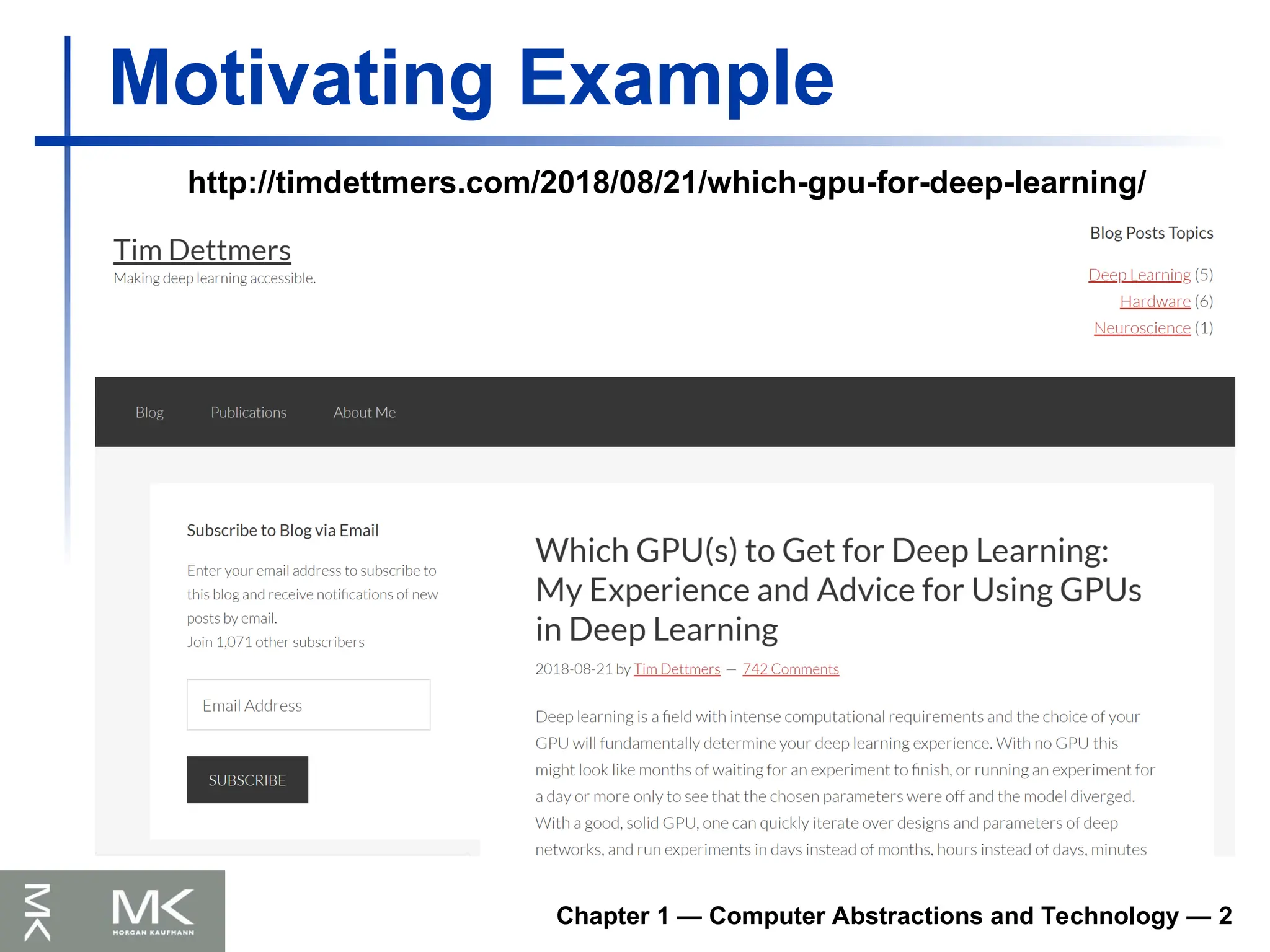 Motivating Example

http://timdettmers.com/2018/08/21/which-gpu-for-deep-learning/

Tim Dettmers
Making deep learning accessible.

Blog Posts Topics

Deep Learning (5)
Hardware (6)
Neuroscience (1)

Blog
Publications
About Me

Subscribe to Blog via Email

Enter your email address to subscribe to this blog and receive notifications of new posts by email.
Join 1,071 other subscribers

Email Address

SUBSCRIBE

Which GPU(s) to Get for Deep Learning: My Experience and Advice for Using GPUs in Deep Learning

2018-08-21 by Tim Dettmers — 742 Comments

Deep learning is a field with intense computational requirements and the choice of your GPU will fundamentally determine your deep learning experience. With no GPU this might look like months of waiting for an experiment to finish, or running an experiment for a day or more only to see that the chosen parameters were off and the model diverged. With a good, solid GPU, one can quickly iterate over designs and parameters of deep networks, and run experiments in days instead of months, hours instead of days, minutes

MK
MORGAN KAUFMANN

Chapter 1 — Computer Abstractions and Technology — 2